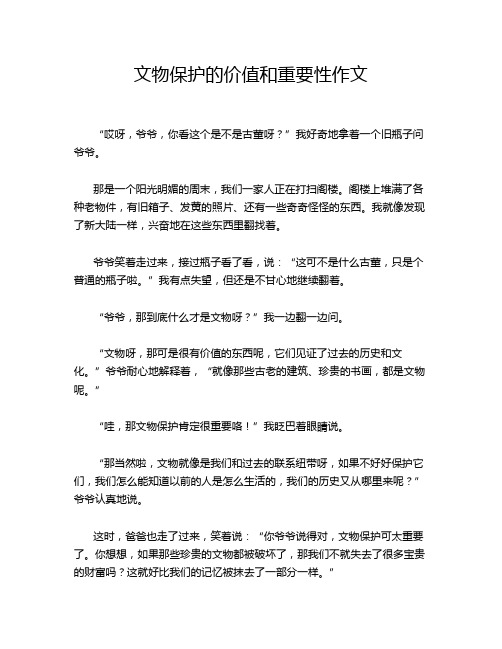 文物保护的价值和重要性作文

“哎呀，爷爷，你看这个是不是古董呀？”我好奇地拿着一个旧瓶子问爷爷。

那是一个阳光明媚的周末，我们一家人正在打扫阁楼。阁楼上堆满了各种老物件，有旧箱子、发黄的照片、还有一些奇奇怪怪的东西。我就像发现了新大陆一样，兴奋地在这些东西里翻找着。

爷爷笑着走过来，接过瓶子看了看，说：“这可不是什么古董，只是个普通的瓶子啦。”我有点失望，但还是不甘心地继续翻着。

“爷爷，那到底什么才是文物呀？”我一边翻一边问。

“文物呀，那可是很有价值的东西呢，它们见证了过去的历史和文化。”爷爷耐心地解释着，“就像那些古老的建筑、珍贵的书画，都是文物呢。”

“哇，那文物保护肯定很重要咯！”我眨巴着眼睛说。

“那当然啦，文物就像是我们和过去的联系纽带呀，如果不好好保护它们，我们怎么能知道以前的人是怎么生活的，我们的历史又从哪里来呢？”爷爷认真地说。

这时，爸爸也走了过来，笑着说：“你爷爷说得对，文物保护可太重要了。你想想，如果那些珍贵的文物都被破坏了，那我们不就失去了很多宝贵的财富吗？这就好比我们的记忆被抹去了一部分一样。”